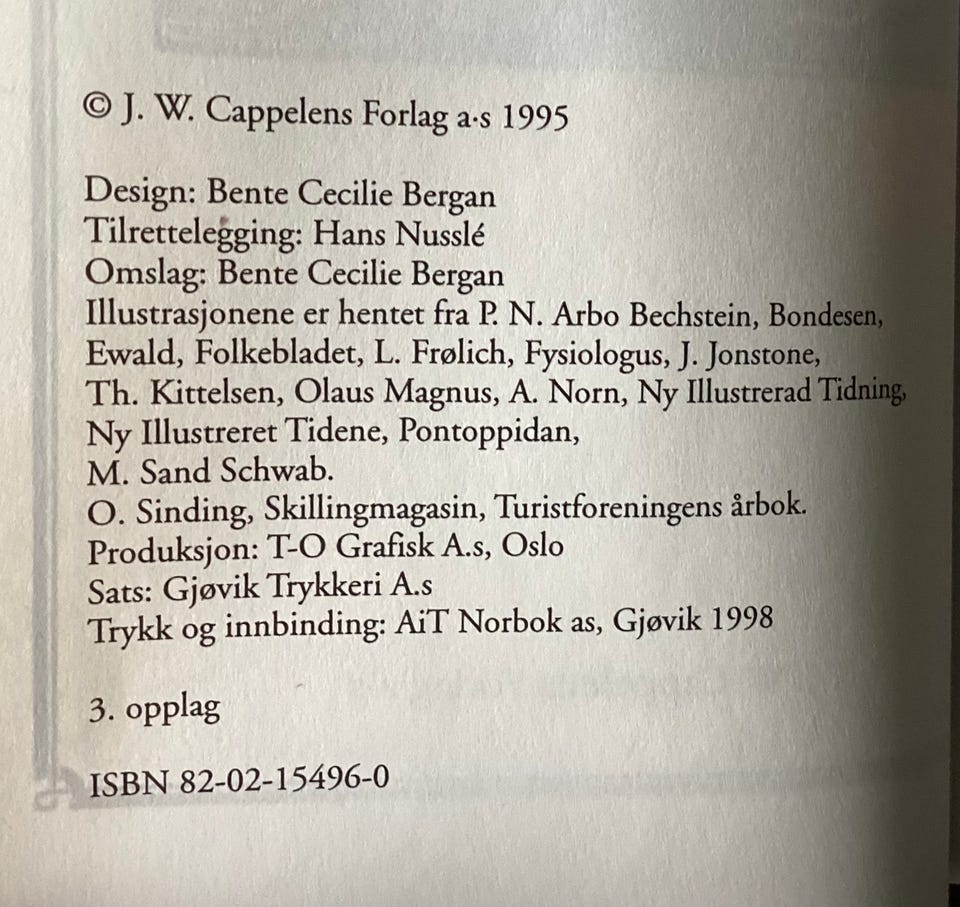 © J. W. Cappelens Forlag a·s 1995

Design: Bente Cecilie Bergan
Tilrettelegging: Hans Nusslé
Omslag: Bente Cecilie Bergan
Illustrasjonene er hentet fra P. N. Arbo Bechstein, Bondesen, Ewald, Folkebladet, L. Frølich, Fysiologus, J. Jonstone, Th. Kittelsen, Olaus Magnus, A. Norn, Ny Illustrerad Tidning, Ny Illustreret Tidene, Pontoppidan, M. Sand Schwab.
O. Sinding, Skillingmagasin, Turistforeningens årbok.
Produksjon: T-O Grafisk A.s, Oslo
Sats: Gjøvik Trykkeri A.s
Trykk og innbinding: AiT Norbok as, Gjøvik 1998

3. opplag

ISBN 82-02-15496-0